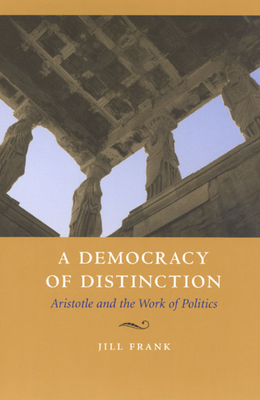 A DEMOCRACY OF DISTINCTION

Aristotle and the Work of Politics

JILL FRANK